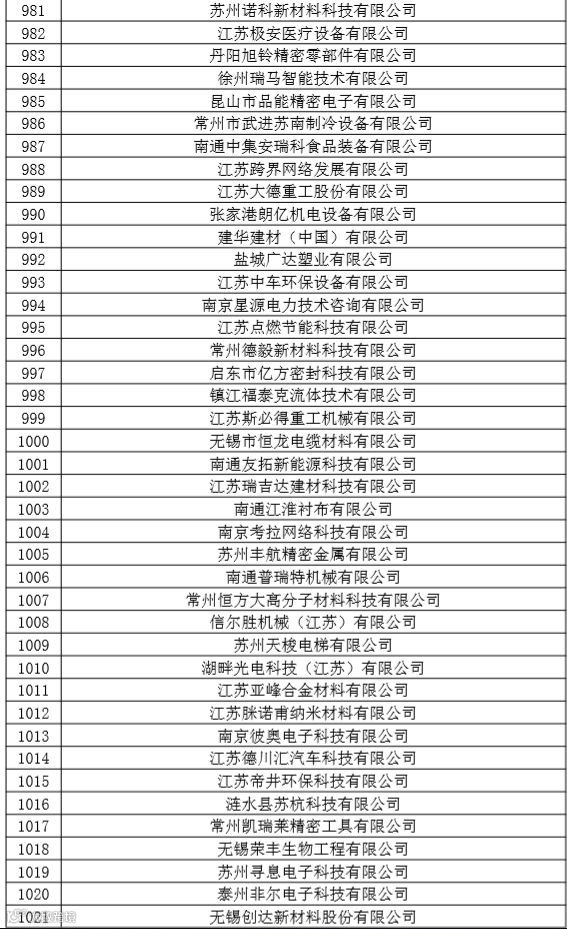 | 981 | 苏州诺科新材料科技有限公司 |
|---|---|
| 982 | 江苏极安医疗设备有限公司 |
| 983 | 丹阳旭铃精密零部件有限公司 |
| 984 | 徐州瑞马智能技术有限公司 |
| 985 | 昆山市品能精密电子有限公司 |
| 986 | 常州市武进苏南制冷设备有限公司 |
| 987 | 南通中集安瑞科食品装备有限公司 |
| 988 | 江苏跨界网络发展有限公司 |
| 989 | 江苏大德重工股份有限公司 |
| 990 | 张家港朗亿机电设备有限公司 |
| 991 | 建华建材（中国）有限公司 |
| 992 | 盐城广达塑业有限公司 |
| 993 | 江苏中车环保设备有限公司 |
| 994 | 南京星源电力技术咨询有限公司 |
| 995 | 江苏点燃节能科技有限公司 |
| 996 | 常州德毅新材料科技有限公司 |
| 997 | 启东市亿方密封科技有限公司 |
| 998 | 镇江福泰克流体技术有限公司 |
| 999 | 江苏斯必得重工机械有限公司 |
| 1000 | 无锡市恒龙电缆材料有限公司 |
| 1001 | 南通友拓新能源科技有限公司 |
| 1002 | 江苏瑞吉达建材科技有限公司 |
| 1003 | 南通江淮衬布有限公司 |
| 1004 | 南京考拉网络科技有限公司 |
| 1005 | 苏州丰航精密金属有限公司 |
| 1006 | 南通普瑞特机械有限公司 |
| 1007 | 常州恒方大高分子材料科技有限公司 |
| 1008 | 信尔胜机械（江苏）有限公司 |
| 1009 | 苏州天梭电梯有限公司 |
| 1010 | 湖畔光电科技（江苏）有限公司 |
| 1011 | 江苏亚峰合金材料有限公司 |
| 1012 | 江苏脒诺甫纳米材料有限公司 |
| 1013 | 南京彼奥电子科技有限公司 |
| 1014 | 江苏德川汇汽车科技有限公司 |
| 1015 | 江苏帝井环保科技有限公司 |
| 1016 | 涟水县苏杭科技有限公司 |
| 1017 | 常州凯瑞莱精密工具有限公司 |
| 1018 | 无锡荣丰生物工程有限公司 |
| 1019 | 苏州寻息电子科技有限公司 |
| 1020 | 泰州非尔电子科技有限公司 |
| 1021 | 无锡创达新材料股份有限公司 |